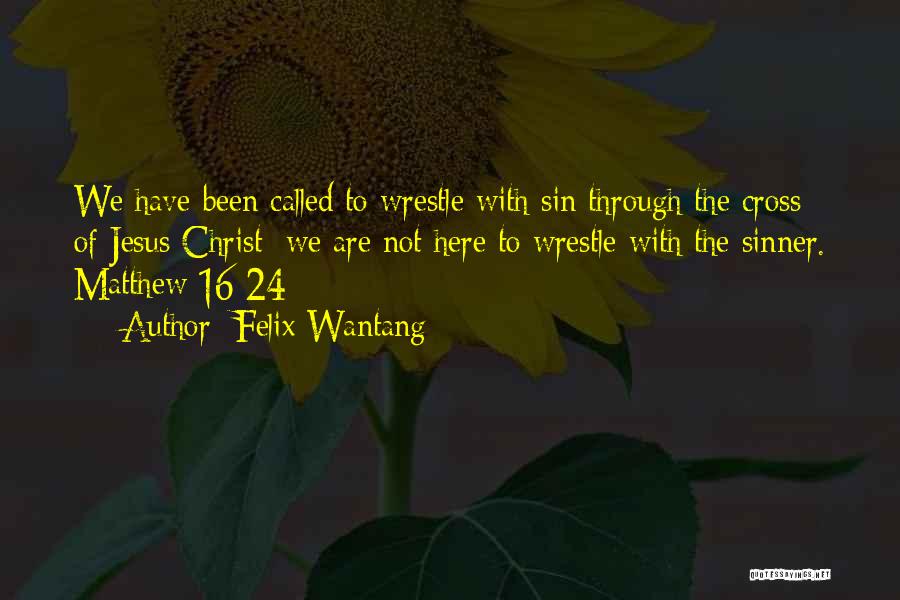 We have been called to wrestle with sin through the cross of Jesus Christ; we are not here to wrestle with the sinner. Matthew 16:24

— Author: Felix Wantang

QUOTESSAYINGS.NET